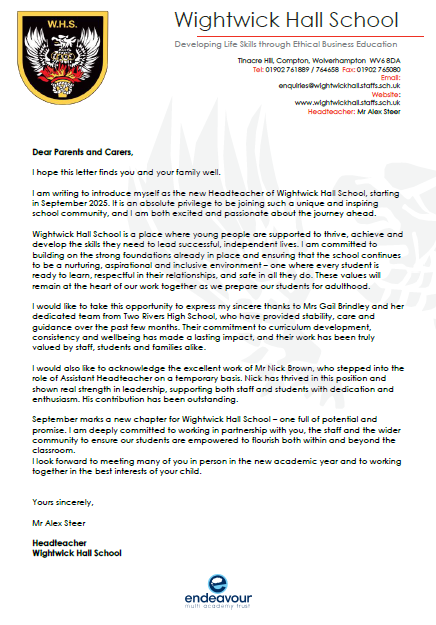 W.H.S.

Wightwick Hall School

Developing Life Skills through Ethical Business Education

Tinacre Hill, Compton, Wolverhampton WV6 8DA
Tel: 01902 761889 / 764658 Fax: 01902 765080
Email:
enquiries@wightwickhall.staffs.sch.uk
Website:
www.wightwickhall.staffs.sch.uk
Headteacher: Mr Alex Steer

Dear Parents and Carers,

I hope this letter finds you and your family well.

I am writing to introduce myself as the new Headteacher of Wightwick Hall School, starting in September 2025. It is an absolute privilege to be joining such a unique and inspiring school community, and I am both excited and passionate about the journey ahead.

Wightwick Hall School is a place where young people are supported to thrive, achieve and develop the skills they need to lead successful, independent lives. I am committed to building on the strong foundations already in place and ensuring that the school continues to be a nurturing, aspirational and inclusive environment – one where every student is ready to learn, respectful in their relationships, and safe in all they do. These values will remain at the heart of our work together as we prepare our students for adulthood.

I would like to take this opportunity to express my sincere thanks to Mrs Gail Brindley and her dedicated team from Two Rivers High School, who have provided stability, care and guidance over the past few months. Their commitment to curriculum development, consistency and wellbeing has made a lasting impact, and their work has been truly valued by staff, students and families alike.

I would also like to acknowledge the excellent work of Mr Nick Brown, who stepped into the role of Assistant Headteacher on a temporary basis. Nick has thrived in this position and shown real strength in leadership, supporting both staff and students with dedication and enthusiasm. His contribution has been outstanding.

September marks a new chapter for Wightwick Hall School – one full of potential and promise. I am deeply committed to working in partnership with you, the staff and the wider community to ensure our students are empowered to flourish both within and beyond the classroom.
I look forward to meeting many of you in person in the new academic year and to working together in the best interests of your child.

Yours sincerely,

Mr Alex Steer

Headteacher
Wightwick Hall School

endeavour
multi academy trust